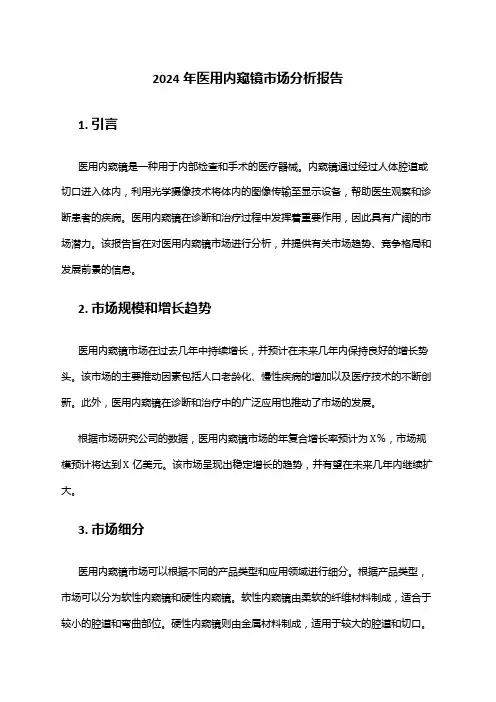 2024 年医用内窥镜市场分析报告

1. 引言

医用内窥镜是一种用于内部检查和手术的医疗器械。内窥镜通过经过人体腔道或切口进入体内，利用光学摄像技术将体内的图像传输至显示设备，帮助医生观察和诊断患者的疾病。医用内窥镜在诊断和治疗过程中发挥着重要作用，因此具有广阔的市场潜力。该报告旨在对医用内窥镜市场进行分析，并提供有关市场趋势、竞争格局和发展前景的信息。

2. 市场规模和增长趋势

医用内窥镜市场在过去几年中持续增长，并预计在未来几年内保持良好的增长势头。该市场的主要推动因素包括人口老龄化、慢性疾病的增加以及医疗技术的不断创新。此外，医用内窥镜在诊断和治疗中的广泛应用也推动了市场的发展。

根据市场研究公司的数据，医用内窥镜市场的年复合增长率预计为 X%，市场规模预计将达到 X 亿美元。该市场呈现出稳定增长的趋势，并有望在未来几年内继续扩大。

3. 市场细分

医用内窥镜市场可以根据不同的产品类型和应用领域进行细分。根据产品类型，市场可以分为软性内窥镜和硬性内窥镜。软性内窥镜由柔软的纤维材料制成，适合于较小的腔道和弯曲部位。硬性内窥镜则由金属材料制成，适用于较大的腔道和切口。